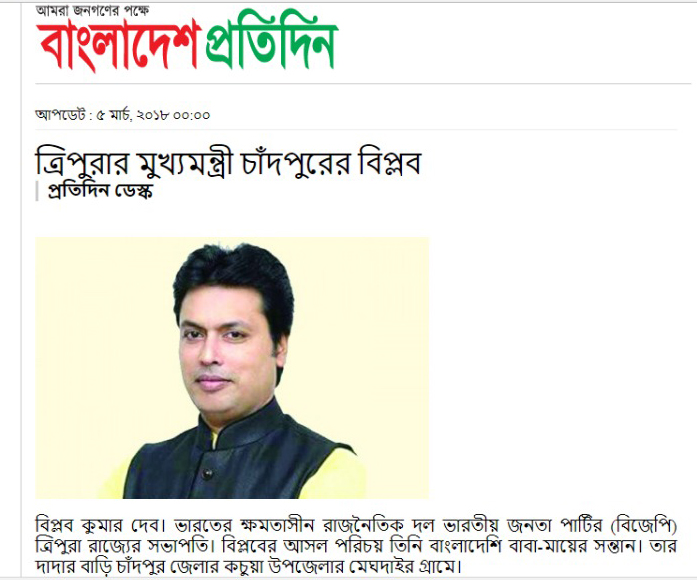 আমরা জনগণের পক্ষে
বাংলাদেশ প্রতিদিন

আপডেট : ৫ মার্চ, ২০১৮ ০০:০০

ত্রিপুরার মুখ্যমন্ত্রী চাঁদপুরের বিপ্লব
প্রতিদিন ডেস্ক

বিপ্লব কুমার দেব। ভারতের ক্ষমতাসীন রাজনৈতিক দল ভারতীয় জনতা পার্টির (বিজেপি) ত্রিপুরা রাজ্যের সভাপতি। বিপ্লবের আসল পরিচয় তিনি বাংলাদেশি বাবা-মায়ের সন্তান। তার দাদার বাড়ি চাঁদপুর জেলার কচুয়া উপজেলার মেঘদাইর গ্রামে।